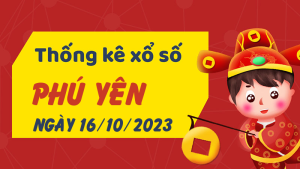 Thống kê xổ số

PHÚ YÊN

NGÀY 16/10/2023